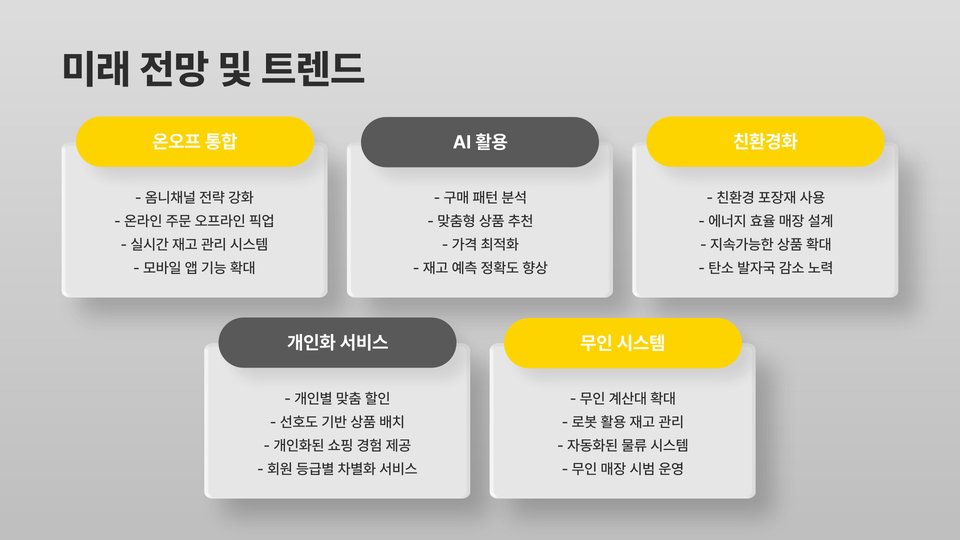 미래 전망 및 트렌드

온오프 통합

- 옴니채널 전략 강화
- 온라인 주문 오프라인 픽업
- 실시간 재고 관리 시스템
- 모바일 앱 기능 확대

AI 활용

- 구매 패턴 분석
- 맞춤형 상품 추천
- 가격 최적화
- 재고 예측 정확도 향상

친환경화

- 친환경 포장재 사용
- 에너지 효율 매장 설계
- 지속가능한 상품 확대
- 탄소 발자국 감소 노력

개인화 서비스

- 개인별 맞춤 할인
- 선호도 기반 상품 배치
- 개인화된 쇼핑 경험 제공
- 회원 등급별 차별화 서비스

무인 시스템

- 무인 계산대 확대
- 로봇 활용 재고 관리
- 자동화된 물류 시스템
- 무인 매장 시범 운영